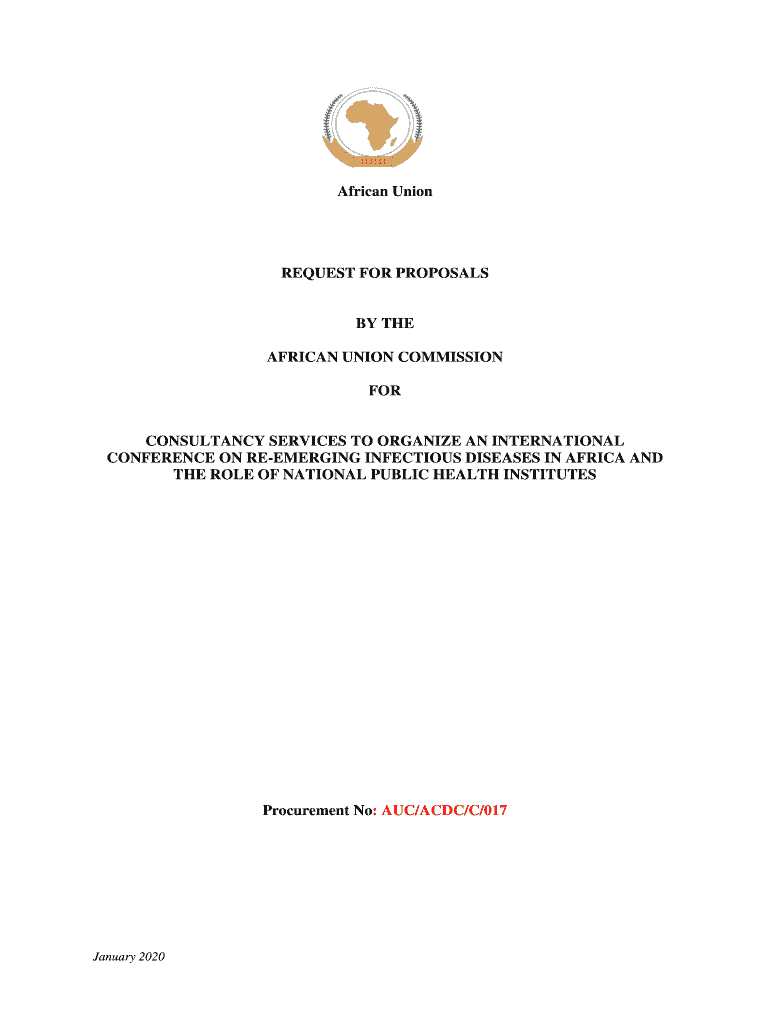 African Union

REQUEST FOR PROPOSALS

BY THE

AFRICAN UNION COMMISSION

FOR

CONSULTANCY SERVICES TO ORGANIZE AN INTERNATIONAL CONFERENCE ON RE-EMERGING INFECTIOUS DISEASES IN AFRICA AND THE ROLE OF NATIONAL PUBLIC HEALTH INSTITUTES

Procurement No: AUC/ACDC/C/017

January 2020